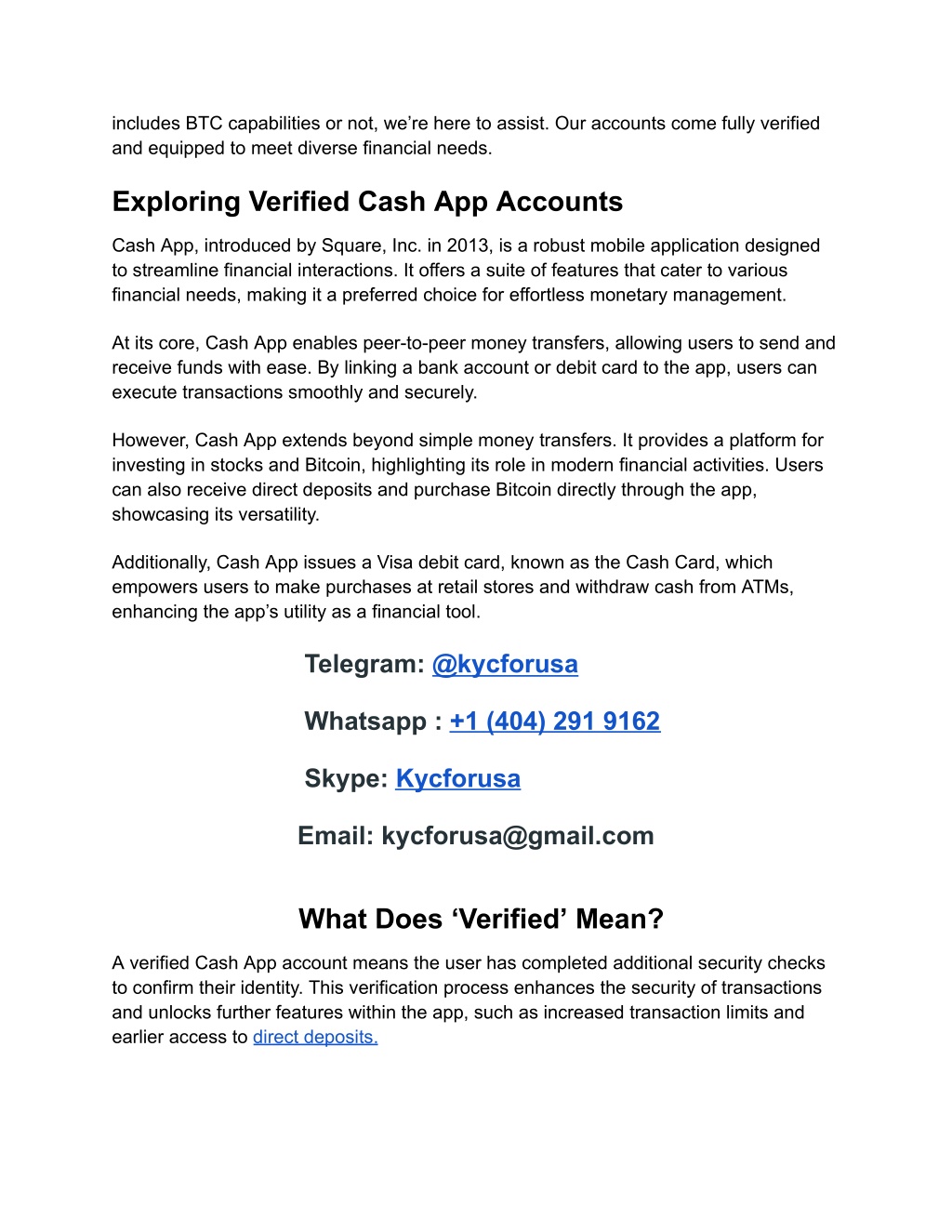 includes BTC capabilities or not, we’re here to assist. Our accounts come fully verified and equipped to meet diverse financial needs.

Exploring Verified Cash App Accounts

Cash App, introduced by Square, Inc. in 2013, is a robust mobile application designed to streamline financial interactions. It offers a suite of features that cater to various financial needs, making it a preferred choice for effortless monetary management.

At its core, Cash App enables peer-to-peer money transfers, allowing users to send and receive funds with ease. By linking a bank account or debit card to the app, users can execute transactions smoothly and securely.

However, Cash App extends beyond simple money transfers. It provides a platform for investing in stocks and Bitcoin, highlighting its role in modern financial activities. Users can also receive direct deposits and purchase Bitcoin directly through the app, showcasing its versatility.

Additionally, Cash App issues a Visa debit card, known as the Cash Card, which empowers users to make purchases at retail stores and withdraw cash from ATMs, enhancing the app’s utility as a financial tool.

Telegram: @kycforusa

Whatsapp : +1 (404) 291 9162

Skype: Kycforusa

Email: kycforusa@gmail.com

What Does ‘Verified’ Mean?

A verified Cash App account means the user has completed additional security checks to confirm their identity. This verification process enhances the security of transactions and unlocks further features within the app, such as increased transaction limits and earlier access to direct deposits.